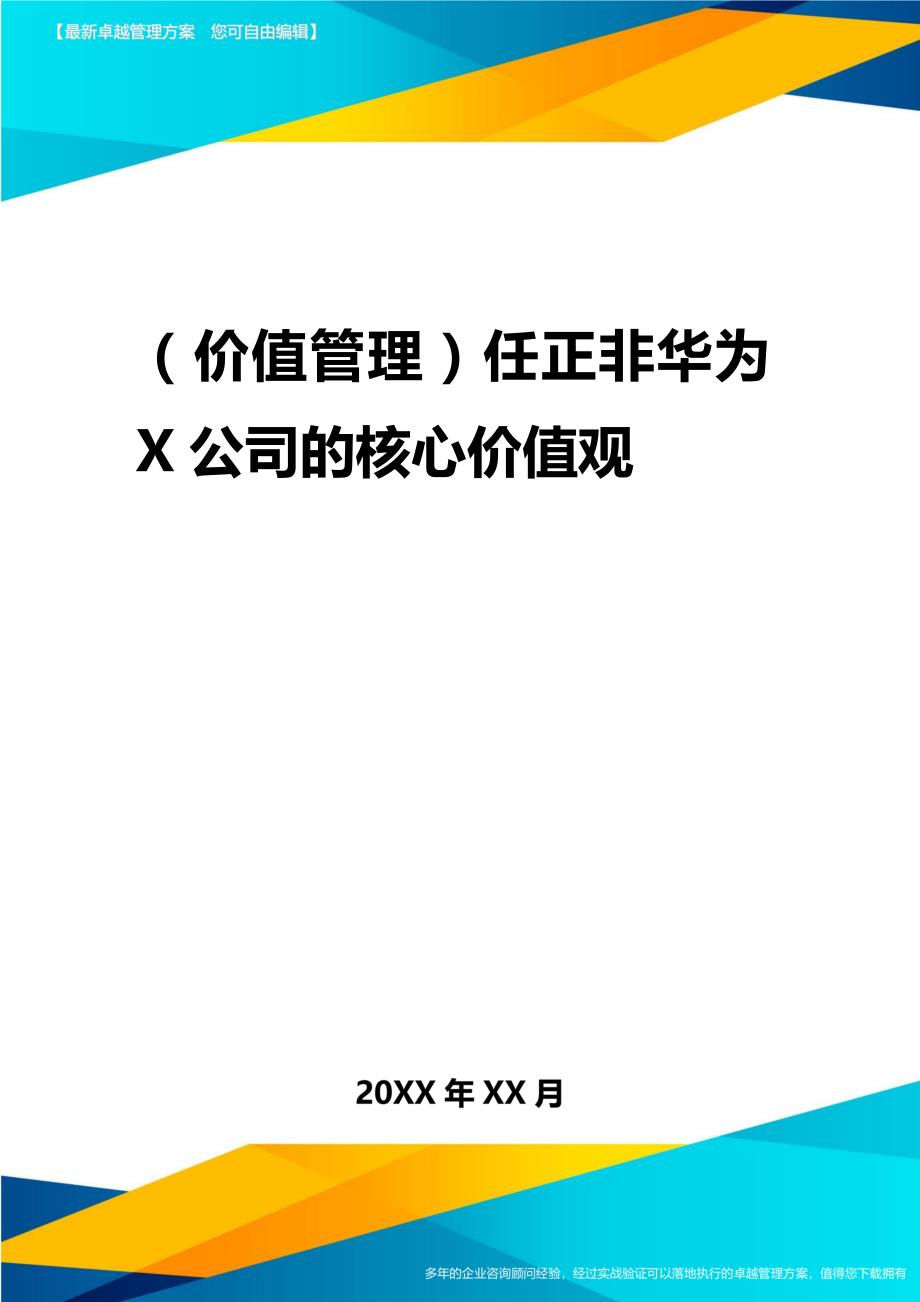 【最新卓越管理方案 您可自由编辑】

（价值管理）任正非华为X公司的核心价值观

20XX年XX月

多年的企业咨询顾问经验，经过实战验证可以落地执行的卓越管理方案，值得您下载拥有